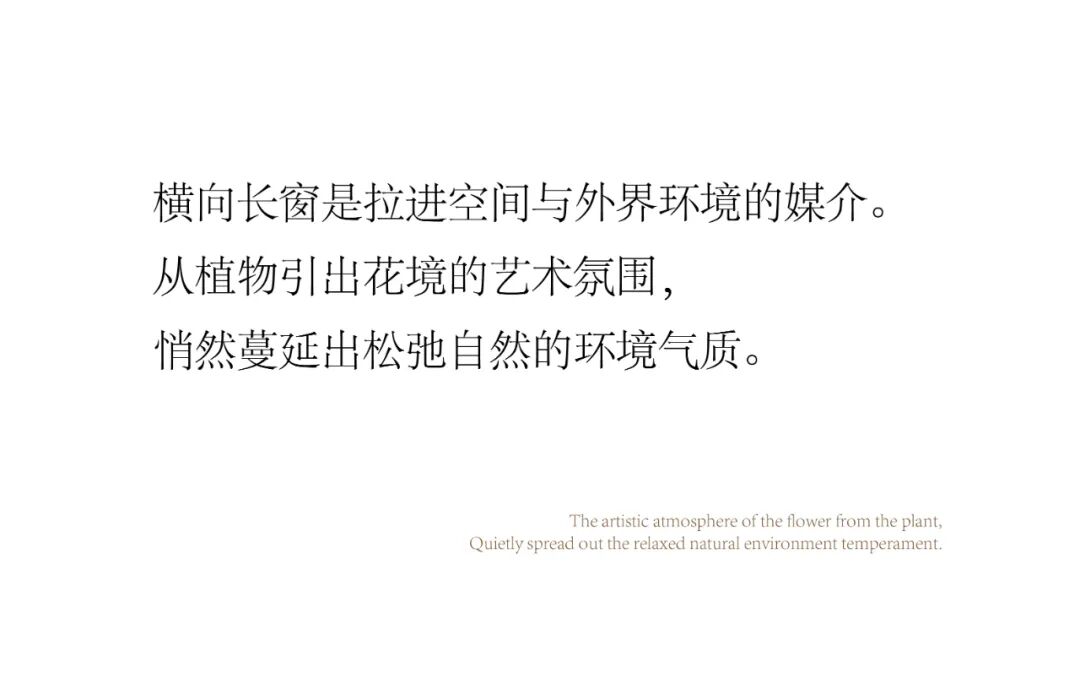 横向长窗是拉进空间与外界环境的媒介。
从植物引出花境的艺术氛围，
悄然蔓延出松弛自然的环境气质。

The artistic atmosphere of the flower from the plant,
Quietly spread out the relaxed natural environment temperament.